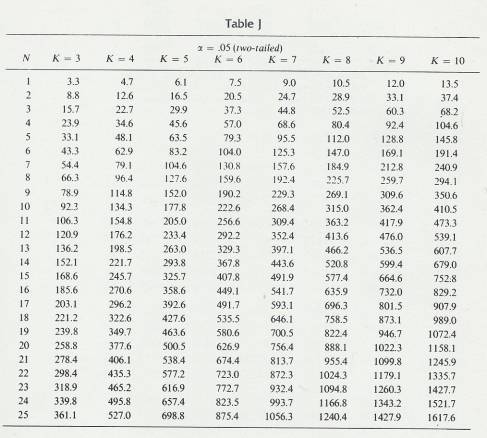 Table J

$\alpha = .05$ (two-tailed)

| $N$ | $K = 3$ | $K = 4$ | $K = 5$ | $K = 6$ | $K = 7$ | $K = 8$ | $K = 9$ | $K = 10$ |
|---|---|---|---|---|---|---|---|---|
| 1 | 3.3 | 4.7 | 6.1 | 7.5 | 9.0 | 10.5 | 12.0 | 13.5 |
| 2 | 8.8 | 12.6 | 16.5 | 20.5 | 24.7 | 28.9 | 33.1 | 37.4 |
| 3 | 15.7 | 22.7 | 29.9 | 37.3 | 44.8 | 52.5 | 60.3 | 68.2 |
| 4 | 23.9 | 34.6 | 45.6 | 57.0 | 68.6 | 80.4 | 92.4 | 104.6 |
| 5 | 33.1 | 48.1 | 63.5 | 79.3 | 95.5 | 112.0 | 128.8 | 145.8 |
| 6 | 43.3 | 62.9 | 83.2 | 104.0 | 125.3 | 147.0 | 169.1 | 191.4 |
| 7 | 54.4 | 79.1 | 104.6 | 130.8 | 157.6 | 184.9 | 212.8 | 240.9 |
| 8 | 66.3 | 96.4 | 127.6 | 159.6 | 192.4 | 225.7 | 259.7 | 294.1 |
| 9 | 78.9 | 114.8 | 152.0 | 190.2 | 229.3 | 269.1 | 309.6 | 350.6 |
| 10 | 92.3 | 134.3 | 177.8 | 222.6 | 268.4 | 315.0 | 362.4 | 410.5 |
| 11 | 106.3 | 154.8 | 205.0 | 256.6 | 309.4 | 363.2 | 417.9 | 473.3 |
| 12 | 120.9 | 176.2 | 233.4 | 292.2 | 352.4 | 413.6 | 476.0 | 539.1 |
| 13 | 136.2 | 198.5 | 263.0 | 329.3 | 397.1 | 466.2 | 536.5 | 607.7 |
| 14 | 152.1 | 221.7 | 293.8 | 367.8 | 443.6 | 520.8 | 599.4 | 679.0 |
| 15 | 168.6 | 245.7 | 325.7 | 407.8 | 491.9 | 577.4 | 664.6 | 752.8 |
| 16 | 185.6 | 270.6 | 358.6 | 449.1 | 541.7 | 635.9 | 732.0 | 829.2 |
| 17 | 203.1 | 296.2 | 392.6 | 491.7 | 593.1 | 696.3 | 801.5 | 907.9 |
| 18 | 221.2 | 322.6 | 427.6 | 535.5 | 646.1 | 758.5 | 873.1 | 989.0 |
| 19 | 239.8 | 349.7 | 463.6 | 580.6 | 700.5 | 822.4 | 946.7 | 1072.4 |
| 20 | 258.8 | 377.6 | 500.5 | 626.9 | 756.4 | 888.1 | 1022.3 | 1158.1 |
| 21 | 278.4 | 406.1 | 538.4 | 674.4 | 813.7 | 955.4 | 1099.8 | 1245.9 |
| 22 | 298.4 | 435.3 | 577.2 | 723.0 | 872.3 | 1024.3 | 1179.1 | 1335.7 |
| 23 | 318.9 | 465.2 | 616.9 | 772.7 | 932.4 | 1094.8 | 1260.3 | 1427.7 |
| 24 | 339.8 | 495.8 | 657.4 | 823.5 | 993.7 | 1166.8 | 1343.2 | 1521.7 |
| 25 | 361.1 | 527.0 | 698.8 | 875.4 | 1056.3 | 1240.4 | 1427.9 | 1617.6 |